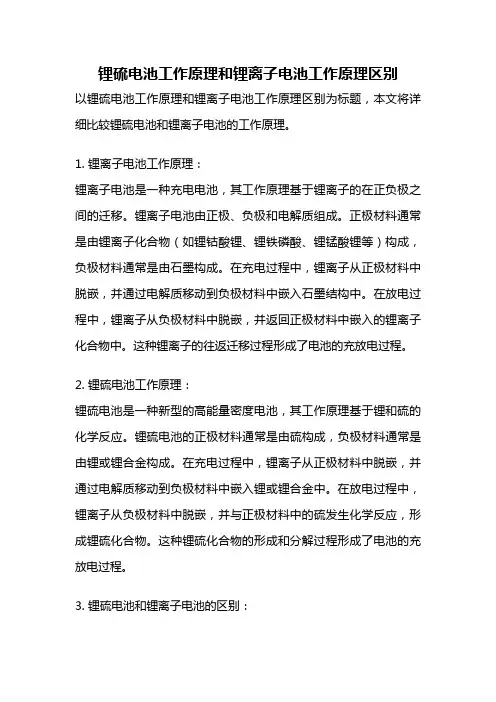 锂硫电池工作原理和锂离子电池工作原理区别

以锂硫电池工作原理和锂离子电池工作原理区别为标题，本文将详细比较锂硫电池和锂离子电池的工作原理。

1. 锂离子电池工作原理：

锂离子电池是一种充电电池，其工作原理基于锂离子的在正负极之间的迁移。锂离子电池由正极、负极和电解质组成。正极材料通常是由锂离子化合物（如锂钴酸锂、锂铁磷酸、锂锰酸锂等）构成，负极材料通常是由石墨构成。在充电过程中，锂离子从正极材料中脱嵌，并通过电解质移动到负极材料中嵌入石墨结构中。在放电过程中，锂离子从负极材料中脱嵌，并返回正极材料中嵌入的锂离子化合物中。这种锂离子的往返迁移过程形成了电池的充放电过程。

2. 锂硫电池工作原理：

锂硫电池是一种新型的高能量密度电池，其工作原理基于锂和硫的化学反应。锂硫电池的正极材料通常是由硫构成，负极材料通常是由锂或锂合金构成。在充电过程中，锂离子从正极材料中脱嵌，并通过电解质移动到负极材料中嵌入锂或锂合金中。在放电过程中，锂离子从负极材料中脱嵌，并与正极材料中的硫发生化学反应，形成锂硫化合物。这种锂硫化合物的形成和分解过程形成了电池的充放电过程。

3. 锂硫电池和锂离子电池的区别：